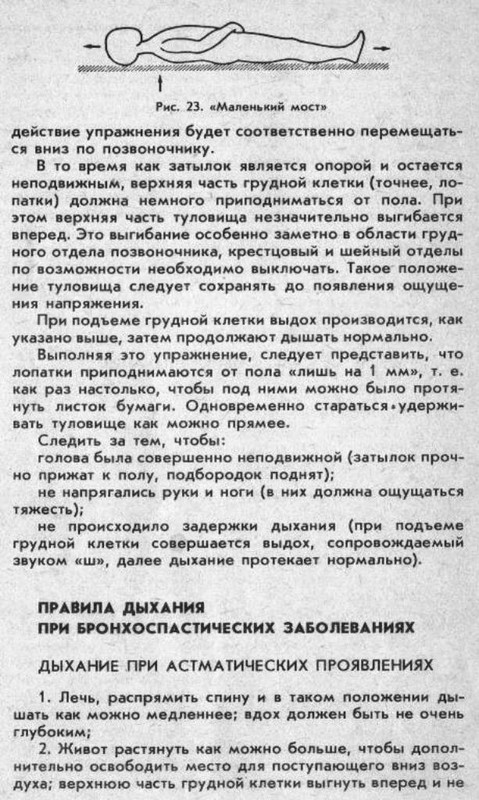 Рис. 23. «Маленький мост»

действие упражнения будет соответственно перемещаться вниз по позвоночнику.

В то время как затылок является опорой и остается неподвижным, верхняя часть грудной клетки (точнее, лопатки) должна немного приподниматься от пола. При этом верхняя часть туловища незначительно выгибается вперед. Это выгибание особенно заметно в области грудного отдела позвоночника, крестцовый и шейный отделы по возможности необходимо выключать. Такое положение туловища следует сохранять до появления ощущения напряжения.

При подъеме грудной клетки выдох производится, как указано выше, затем продолжают дышать нормально.

Выполняя это упражнение, следует представить, что лопатки приподнимаются от пола «лишь на 1 мм», т. е. как раз настолько, чтобы под ними можно было протянуть листок бумаги. Одновременно стараться удерживать туловище как можно прямее.

Следить за тем, чтобы:

голова была совершенно неподвижной (затылок прочно прижат к полу, подбородок поднят);

не напрягались руки и ноги (в них должна ощущаться тяжесть);

не происходило задержки дыхания (при подъеме грудной клетки совершается выдох, сопровождаемый звуком «ш», далее дыхание протекает нормально).

ПРАВИЛА ДЫХАНИЯ
ПРИ БРОНХОСПАСТИЧЕСКИХ ЗАБОЛЕВАНИЯХ

ДЫХАНИЕ ПРИ АСТМАТИЧЕСКИХ ПРОЯВЛЕНИЯХ

1. Лечь, распрямить спину и в таком положении дышать как можно медленнее; вдох должен быть не очень глубоким;

2. Живот растянуть как можно больше, чтобы дополнительно освободить место для поступающего вниз воздуха; верхнюю часть грудной клетки выгнуть вперед и не